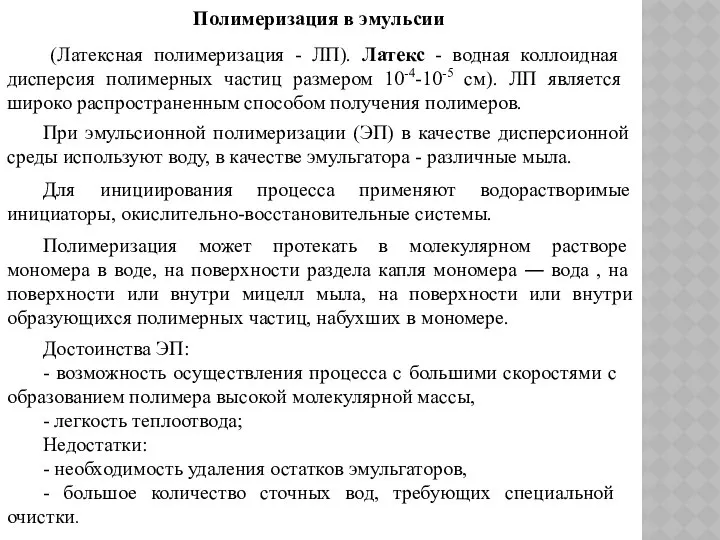 Полимеризация в эмульсии

(Латексная полимеризация - ЛП). Латекс - водная коллоидная дисперсия полимерных частиц размером $10^{-4}$-$10^{-5}$ см). ЛП является широко распространенным способом получения полимеров.

При эмульсионной полимеризации (ЭП) в качестве дисперсионной среды используют воду, в качестве эмульгатора - различные мыла.

Для инициирования процесса применяют водорастворимые инициаторы, окислительно-восстановительные системы.

Полимеризация может протекать в молекулярном растворе мономера в воде, на поверхности раздела капля мономера — вода , на поверхности или внутри мицелл мыла, на поверхности или внутри образующихся полимерных частиц, набухших в мономере.

Достоинства ЭП:
- возможность осуществления процесса с большими скоростями с образованием полимера высокой молекулярной массы,
- легкость теплоотвода;
Недостатки:
- необходимость удаления остатков эмульгаторов,
- большое количество сточных вод, требующих специальной очистки.